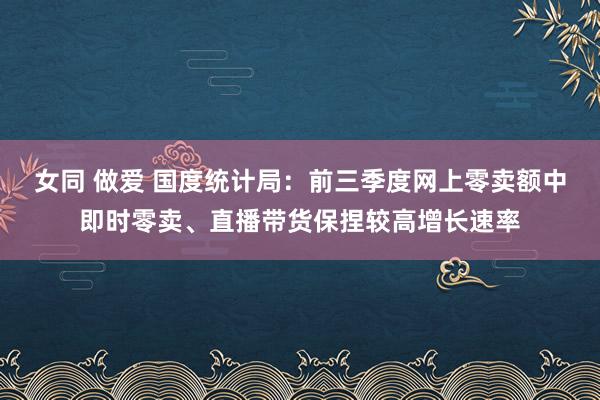 女同 做爱 国度统计局：前三季度网上零卖额中即时零卖、直播带货保捏较高增长速率